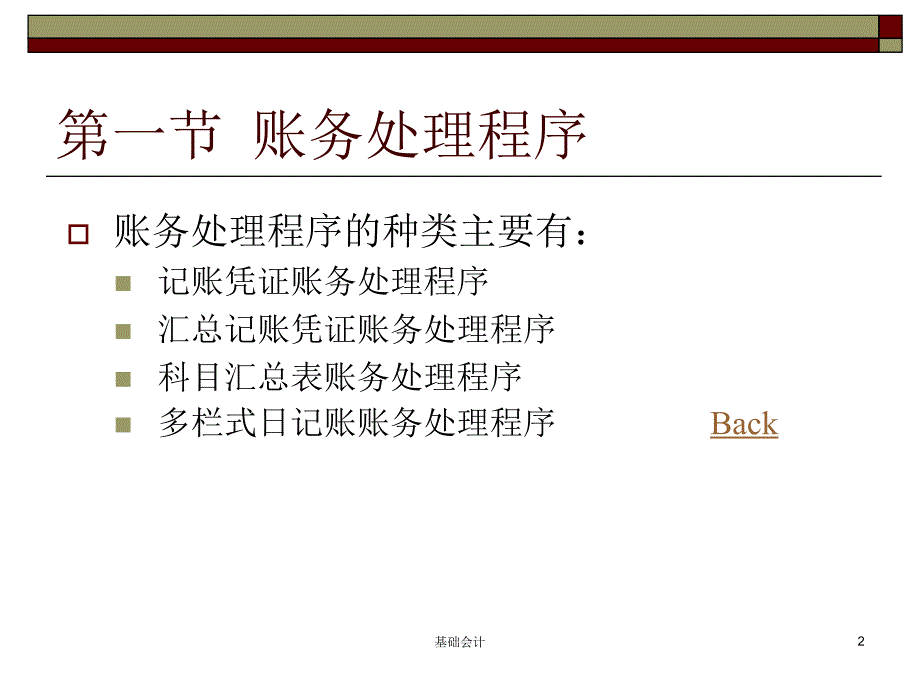 第一节 账务处理程序

账务处理程序的种类主要有：

记账凭证账务处理程序

汇总记账凭证账务处理程序

科目汇总表账务处理程序

多栏式日记账账务处理程序

Back

基础会计

2